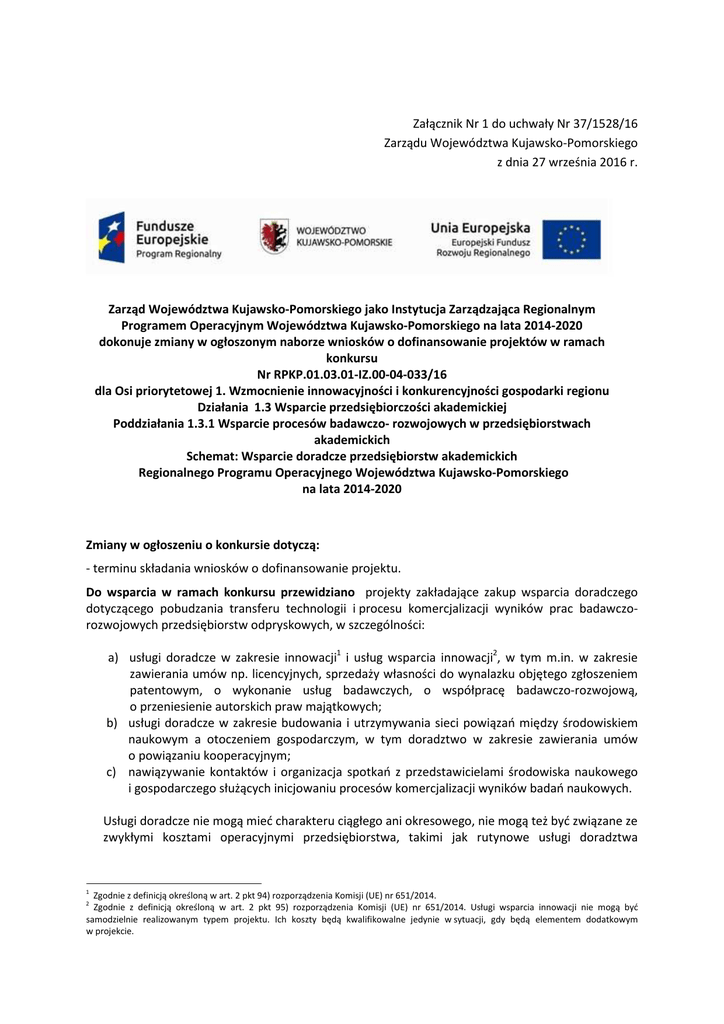 Załącznik Nr 1 do uchwały Nr 37/1528/16
Zarządu Województwa Kujawsko-Pomorskiego
z dnia 27 września 2016 r.

Fundusze Europejskie Program Regionalny

WOJEWÓDZTWO KUJAWSKO-POMORSKIE

Unia Europejska
Europejski Fundusz Rozwoju Regionalnego

Zarząd Województwa Kujawsko-Pomorskiego jako Instytucja Zarządzająca Regionalnym Programem Operacyjnym Województwa Kujawsko-Pomorskiego na lata 2014-2020 dokonuje zmiany w ogłoszonym naborze wniosków o dofinansowanie projektów w ramach konkursu
Nr RPKP.01.03.01-IZ.00-04-033/16
dla Osi priorytetowej 1. Wzmocnienie innowacyjności i konkurencyjności gospodarki regionu
Działania 1.3 Wsparcie przedsiębiorczości akademickiej
Poddziałania 1.3.1 Wsparcie procesów badawczo- rozwojowych w przedsiębiorstwach akademickich
Schemat: Wsparcie doradcze przedsiębiorstw akademickich
Regionalnego Programu Operacyjnego Województwa Kujawsko-Pomorskiego
na lata 2014-2020

Zmiany w ogłoszeniu o konkursie dotyczą:
- terminu składania wniosków o dofinansowanie projektu.

Do wsparcia w ramach konkursu przewidziano projekty zakładające zakup wsparcia doradczego dotyczącego pobudzania transferu technologii i procesu komercjalizacji wyników prac badawczo-rozwojowych przedsiębiorstw odpryskowych, w szczególności:

a) usługi doradcze w zakresie innowacji$^1$ i usług wsparcia innowacji$^2$, w tym m.in. w zakresie zawierania umów np. licencyjnych, sprzedaży własności do wynalazku objętego zgłoszeniem patentowym, o wykonanie usług badawczych, o współpracę badawczo-rozwojową, o przeniesienie autorskich praw majątkowych;
b) usługi doradcze w zakresie budowania i utrzymywania sieci powiązań między środowiskiem naukowym a otoczeniem gospodarczym, w tym doradztwo w zakresie zawierania umów o powiązaniu kooperacyjnym;
c) nawiązywanie kontaktów i organizacja spotkań z przedstawicielami środowiska naukowego i gospodarczego służących inicjowaniu procesów komercjalizacji wyników badań naukowych.

Usługi doradcze nie mogą mieć charakteru ciągłego ani okresowego, nie mogą też być związane ze zwykłymi kosztami operacyjnymi przedsiębiorstwa, takimi jak rutynowe usługi doradztwa

$^1$ Zgodnie z definicją określoną w art. 2 pkt 94) rozporządzenia Komisji (UE) nr 651/2014.
$^2$ Zgodnie z definicją określoną w art. 2 pkt 95) rozporządzenia Komisji (UE) nr 651/2014. Usługi wsparcia innowacji nie mogą być samodzielnie realizowanym typem projektu. Ich koszty będą kwalifikowalne jedynie w sytuacji, gdy będą elementem dodatkowym w projekcie.